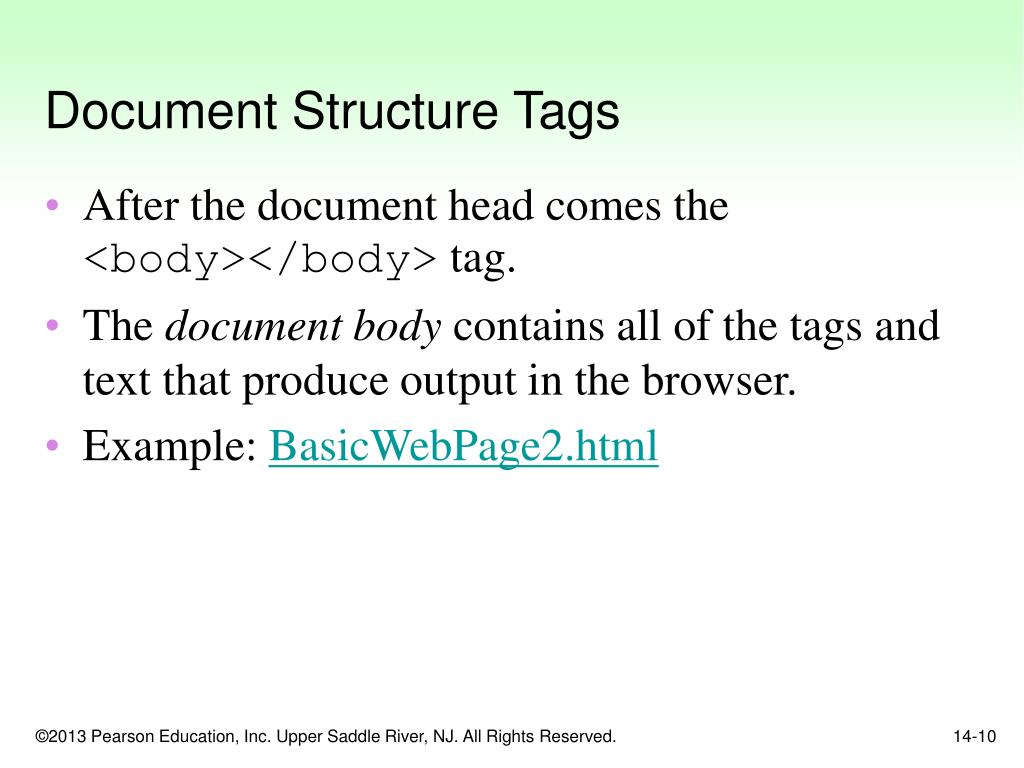 Document Structure Tags

• After the document head comes the <body></body> tag.

• The document body contains all of the tags and text that produce output in the browser.

• Example: BasicWebPage2.html

©2013 Pearson Education, Inc. Upper Saddle River, NJ. All Rights Reserved.

14-10